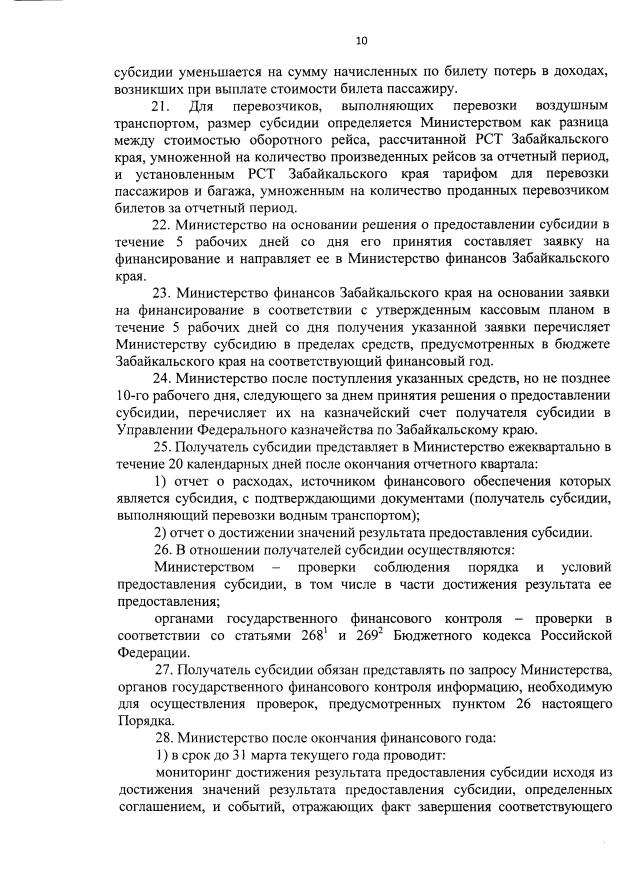 10

субсидии уменьшается на сумму начисленных по билету потерь в доходах, возникших при выплате стоимости билета пассажиру.

21. Для перевозчиков, выполняющих перевозки воздушным транспортом, размер субсидии определяется Министерством как разница между стоимостью оборотного рейса, рассчитанной РСТ Забайкальского края, умноженной на количество произведенных рейсов за отчетный период, и установленным РСТ Забайкальского края тарифом для перевозки пассажиров и багажа, умноженным на количество проданных перевозчиком билетов за отчетный период.

22. Министерство на основании решения о предоставлении субсидии в течение 5 рабочих дней со дня его принятия составляет заявку на финансирование и направляет ее в Министерство финансов Забайкальского края.

23. Министерство финансов Забайкальского края на основании заявки на финансирование в соответствии с утвержденным кассовым планом в течение 5 рабочих дней со дня получения указанной заявки перечисляет Министерству субсидию в пределах средств, предусмотренных в бюджете Забайкальского края на соответствующий финансовый год.

24. Министерство после поступления указанных средств, но не позднее 10-го рабочего дня, следующего за днем принятия решения о предоставлении субсидии, перечисляет их на казначейский счет получателя субсидии в Управлении Федерального казначейства по Забайкальскому краю.

25. Получатель субсидии представляет в Министерство ежеквартально в течение 20 календарных дней после окончания отчетного квартала:

1) отчет о расходах, источником финансового обеспечения которых является субсидия, с подтверждающими документами (получатель субсидии, выполняющий перевозки водным транспортом);

2) отчет о достижении значений результата предоставления субсидии.

26. В отношении получателей субсидии осуществляются:

Министерством – проверки соблюдения порядка и условий предоставления субсидии, в том числе в части достижения результата ее предоставления;

органами государственного финансового контроля – проверки в соответствии со статьями $268^1$ и $269^2$ Бюджетного кодекса Российской Федерации.

27. Получатель субсидии обязан представлять по запросу Министерства, органов государственного финансового контроля информацию, необходимую для осуществления проверок, предусмотренных пунктом 26 настоящего Порядка.

28. Министерство после окончания финансового года:

1) в срок до 31 марта текущего года проводит:

мониторинг достижения результата предоставления субсидии исходя из достижения значений результата предоставления субсидии, определенных соглашением, и событий, отражающих факт завершения соответствующего